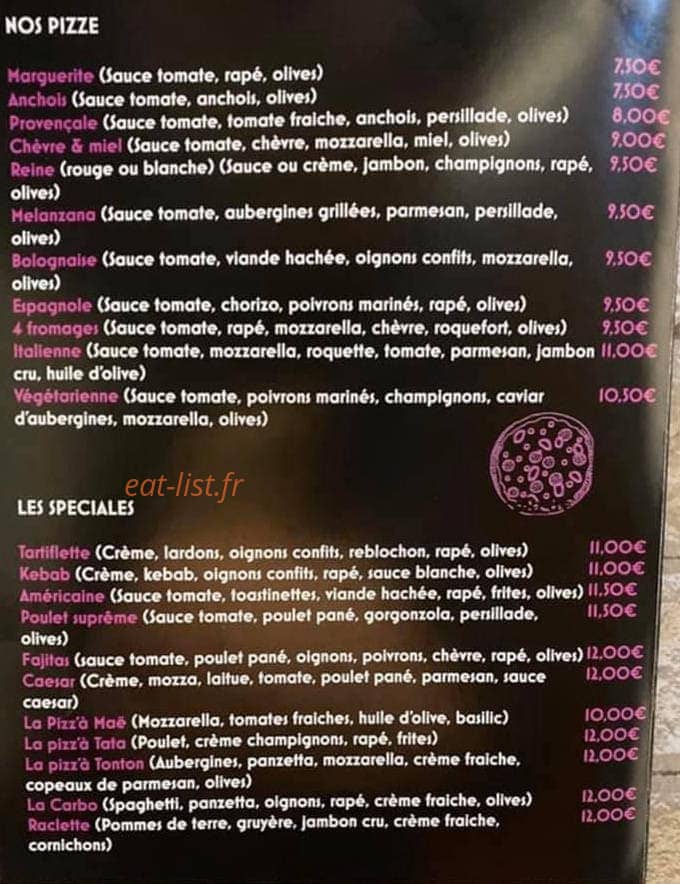 NOS PIZZE

Marguerite (Sauce tomate, rapé, olives) 7,50€
Anchois (Sauce tomate, anchois, olives) 7,50€
Provençale (Sauce tomate, tomate fraiche, anchois, persillade, olives) 8,00€
Chèvre & miel (Sauce tomate, chèvre, mozzarella, miel, olives) 9,00€
Reine (rouge ou blanche) (Sauce ou crème, jambon, champignons, rapé, olives) 9,50€
Melanzana (Sauce tomate, aubergines grillées, parmesan, persillade, olives) 9,50€
Bolognaise (Sauce tomate, viande hachée, oignons confits, mozzarella, olives) 9,50€
Espagnole (Sauce tomate, chorizo, poivrons marinés, rapé, olives) 9,50€
4 fromages (Sauce tomate, rapé, mozzarella, chèvre, roquefort, olives) 9,50€
Italienne (Sauce tomate, mozzarella, roquette, tomate, parmesan, jambon cru, huile d'olive) 11,00€
Végétarienne (Sauce tomate, poivrons marinés, champignons, caviar d'aubergines, mozzarella, olives) 10,50€

eat-list.fr

LES SPECIALES

Tartiflette (Crème, lardons, oignons confits, reblochon, rapé, olives) 11,00€
Kebab (Crème, kebab, oignons confits, rapé, sauce blanche, olives) 11,00€
Américaine (Sauce tomate, toastinettes, viande hachée, rapé, frites, olives) 11,50€
Poulet suprême (Sauce tomate, poulet pané, gorgonzola, persillade, olives) 11,50€
Fajitas (sauce tomate, poulet pané, oignons, poivrons, chèvre, rapé, olives) 12,00€
Caesar (Crème, mozza, laitue, tomate, poulet pané, parmesan, sauce caesar) 12,00€
La Pizz'à Maë (Mozzarella, tomates fraiches, huile d'olive, basilic) 10,00€
La pizz'à Tata (Poulet, crème champignons, rapé, frites) 12,00€
La pizz'à Tonton (Aubergines, panzetta, mozzarella, crème fraiche, copeaux de parmesan, olives) 12,00€
La Carbo (Spaghetti, panzetta, oignons, rapé, crème fraiche, olives) 12,00€
Raclette (Pommes de terre, gruyère, jambon cru, crème fraiche, cornichons) 12,00€